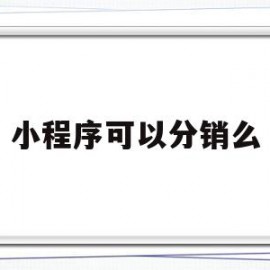 小程序可以分销么